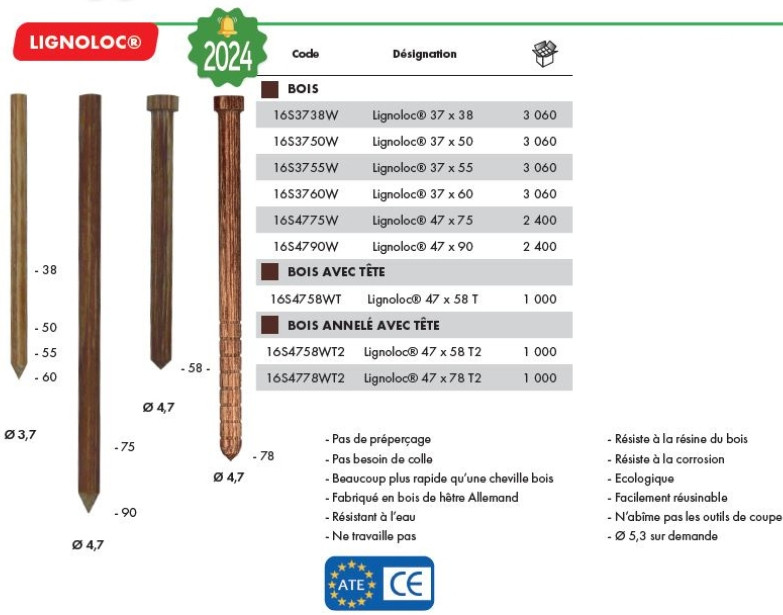 LIGNOLOC®

2024

| Code | Désignation | |
|---|---|---|
| BOIS | | |
| 16S3738W | Lignoloc® 37 x 38 | 3 060 |
| 16S3750W | Lignoloc® 37 x 50 | 3 060 |
| 16S3755W | Lignoloc® 37 x 55 | 3 060 |
| 16S3760W | Lignoloc® 37 x 60 | 3 060 |
| 16S4775W | Lignoloc® 47 x 75 | 2 400 |
| 16S4790W | Lignoloc® 47 x 90 | 2 400 |
| BOIS AVEC TÊTE | | |
| 16S4758WT | Lignoloc® 47 x 58 T | 1 000 |
| BOIS ANNELÉ AVEC TÊTE | | |
| 16S4758WT2 | Lignoloc® 47 x 58 T2 | 1 000 |
| 16S4778WT2 | Lignoloc® 47 x 78 T2 | 1 000 |

- 38
- 50
- 55
- 60
Ø 3,7

- 75
- 90
Ø 4,7

- 58 -
Ø 4,7

- 78
Ø 4,7

- Pas de préperçage
- Pas besoin de colle
- Beaucoup plus rapide qu'une cheville bois
- Fabriqué en bois de hêtre Allemand
- Résistant à l'eau
- Ne travaille pas

- Résiste à la résine du bois
- Résiste à la corrosion
- Ecologique
- Facilement réusinable
- N'abîme pas les outils de coupe
- Ø 5,3 sur demande

ATE CE